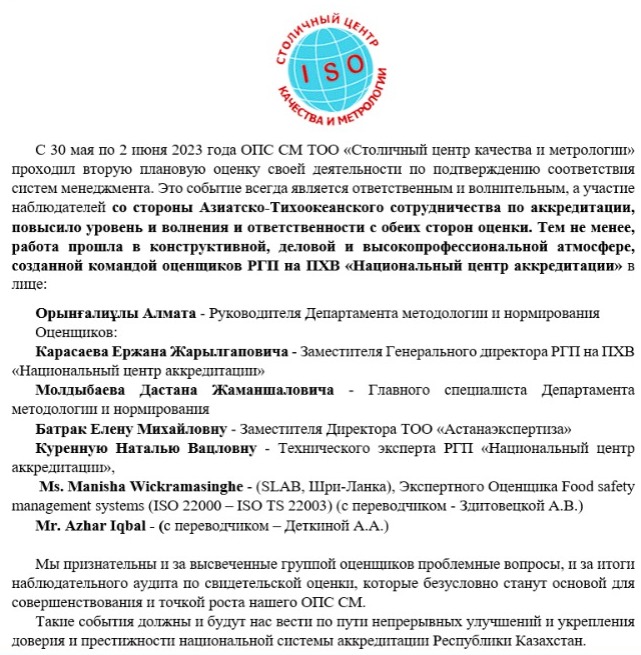 СТОЛИЧНЫЙ ЦЕНТР
ISO
КАЧЕСТВА И МЕТРОЛОГИИ

С 30 мая по 2 июня 2023 года ОПС СМ ТОО «Столичный центр качества и метрологии» проходил вторую плановую оценку своей деятельности по подтверждению соответствия систем менеджмента. Это событие всегда является ответственным и волнительным, а участие наблюдателей со стороны Азиатско-Тихоокеанского сотрудничества по аккредитации, повысило уровень и волнения и ответственности с обеих сторон оценки. Тем не менее, работа прошла в конструктивной, деловой и высокопрофессиональной атмосфере, созданной командой оценщиков РГП на ПХВ «Национальный центр аккредитации» в лице:

Орынғалиұлы Алмата - Руководителя Департамента методологии и нормирования
Оценщиков:
Карасаева Ержана Жарылгаповича - Заместителя Генерального директора РГП на ПХВ «Национальный центр аккредитации»
Молдыбаева Дастана Жаманшаловича - Главного специалиста Департамента методологии и нормирования
Батрак Елену Михайловну - Заместителя Директора ТОО «Астанаэкспертиза»
Куренную Наталью Вацловну - Технического эксперта РГП «Национальный центр аккредитации»,
Ms. Manisha Wickramasinghe - (SLAB, Шри-Ланка), Экспертного Оценщика Food safety management systems (ISO 22000 – ISO TS 22003) (с переводчиком - Здитовецкой А.В.)
Mr. Azhar Iqbal - (с переводчиком – Деткиной А.А.)

Мы признательны и за высвеченные группой оценщиков проблемные вопросы, и за итоги наблюдательного аудита по свидетельской оценки, которые безусловно станут основой для совершенствования и точкой роста нашего ОПС СМ.
Такие события должны и будут нас вести по пути непрерывных улучшений и укрепления доверия и престижности национальной системы аккредитации Республики Казахстан.